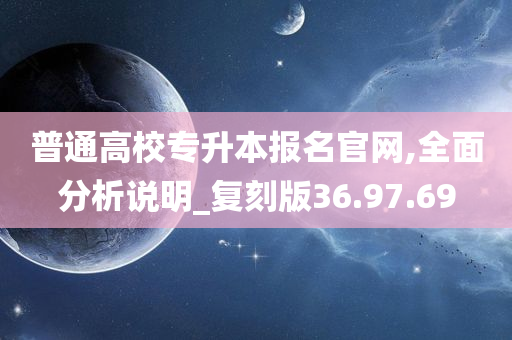 普通高校专升本报名官网,全面分析说明_复刻版36.97.69